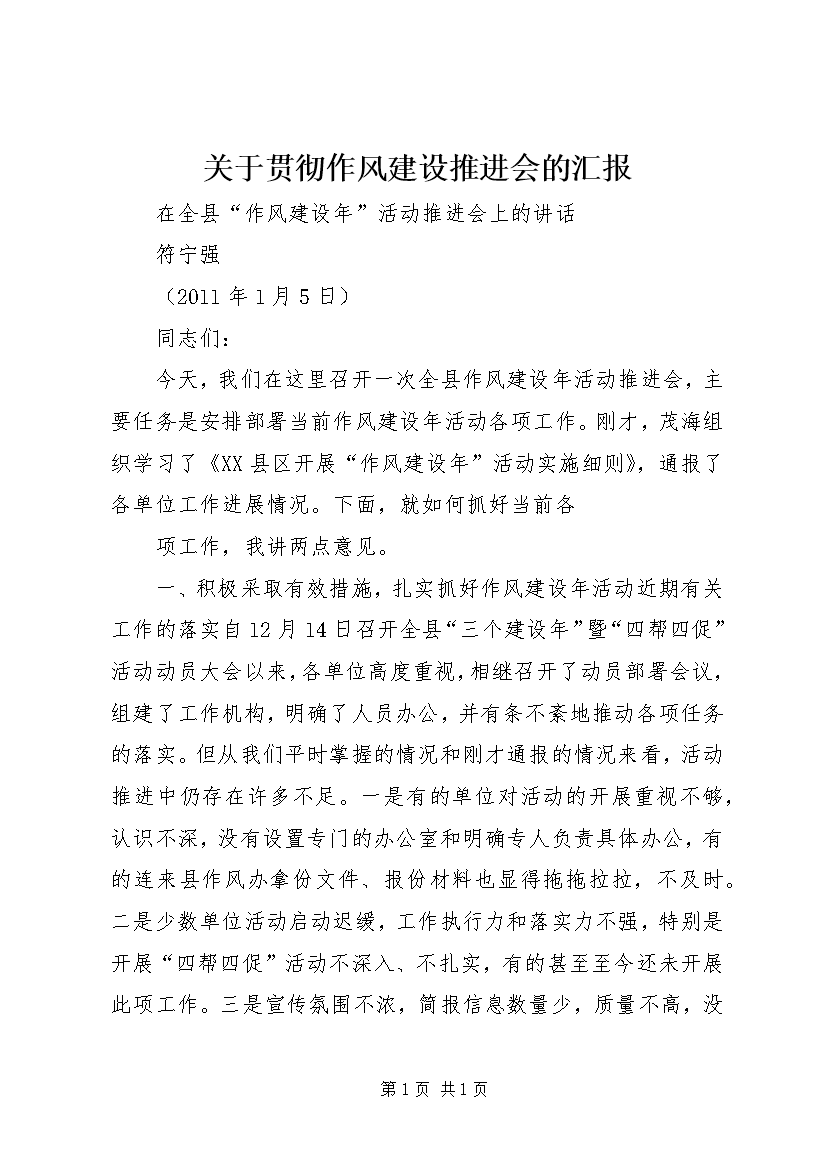 关于贯彻作风建设推进会的汇报

在全县“作风建设年”活动推进会上的讲话

符宁强

（2011 年 1 月 5 日）

同志们：

今天，我们在这里召开一次全县作风建设年活动推进会，主要任务是安排部署当前作风建设年活动各项工作。刚才，茂海组织学习了《XX 县区开展“作风建设年”活动实施细则》，通报了各单位工作进展情况。下面，就如何抓好当前各

项工作，我讲两点意见。

一、积极采取有效措施，扎实抓好作风建设年活动近期有关工作的落实自 12 月 14 日召开全县“三个建设年”暨“四帮四促”活动动员大会以来，各单位高度重视，相继召开了动员部署会议，组建了工作机构，明确了人员办公，并有条不紊地推动各项任务的落实。但从我们平时掌握的情况和刚才通报的情况来看，活动推进中仍存在许多不足。一是有的单位对活动的开展重视不够，认识不深，没有设置专门的办公室和明确专人负责具体办公，有的连来县作风办拿份文件、报份材料也显得拖拖拉拉，不及时。二是少数单位活动启动迟缓，工作执行力和落实力不强，特别是开展“四帮四促”活动不深入、不扎实，有的甚至至今还未开展此项工作。三是宣传氛围不浓，简报信息数量少，质量不高，没

第 1 页 共 1 页